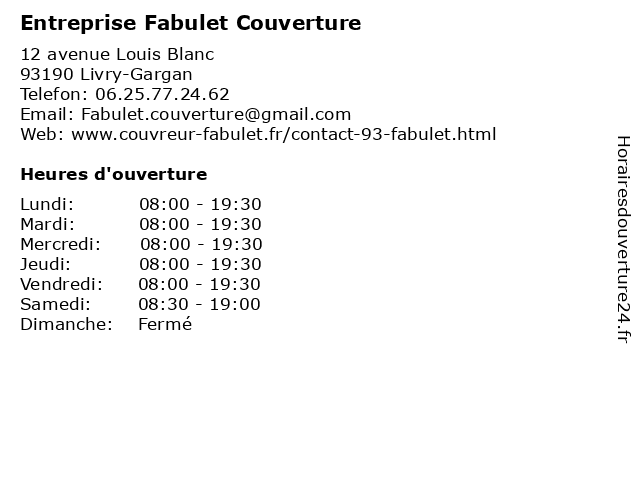 Entreprise Fabulet Couverture

12 avenue Louis Blanc
93190 Livry-Gargan
Telefon: 06.25.77.24.62
Email: Fabulet.couverture@gmail.com
Web: www.couvreur-fabulet.fr/contact-93-fabulet.html

Heures d'ouverture

Lundi: 08:00 - 19:30
Mardi: 08:00 - 19:30
Mercredi: 08:00 - 19:30
Jeudi: 08:00 - 19:30
Vendredi: 08:00 - 19:30
Samedi: 08:30 - 19:00
Dimanche: Fermé

Horairesdouverture24.fr